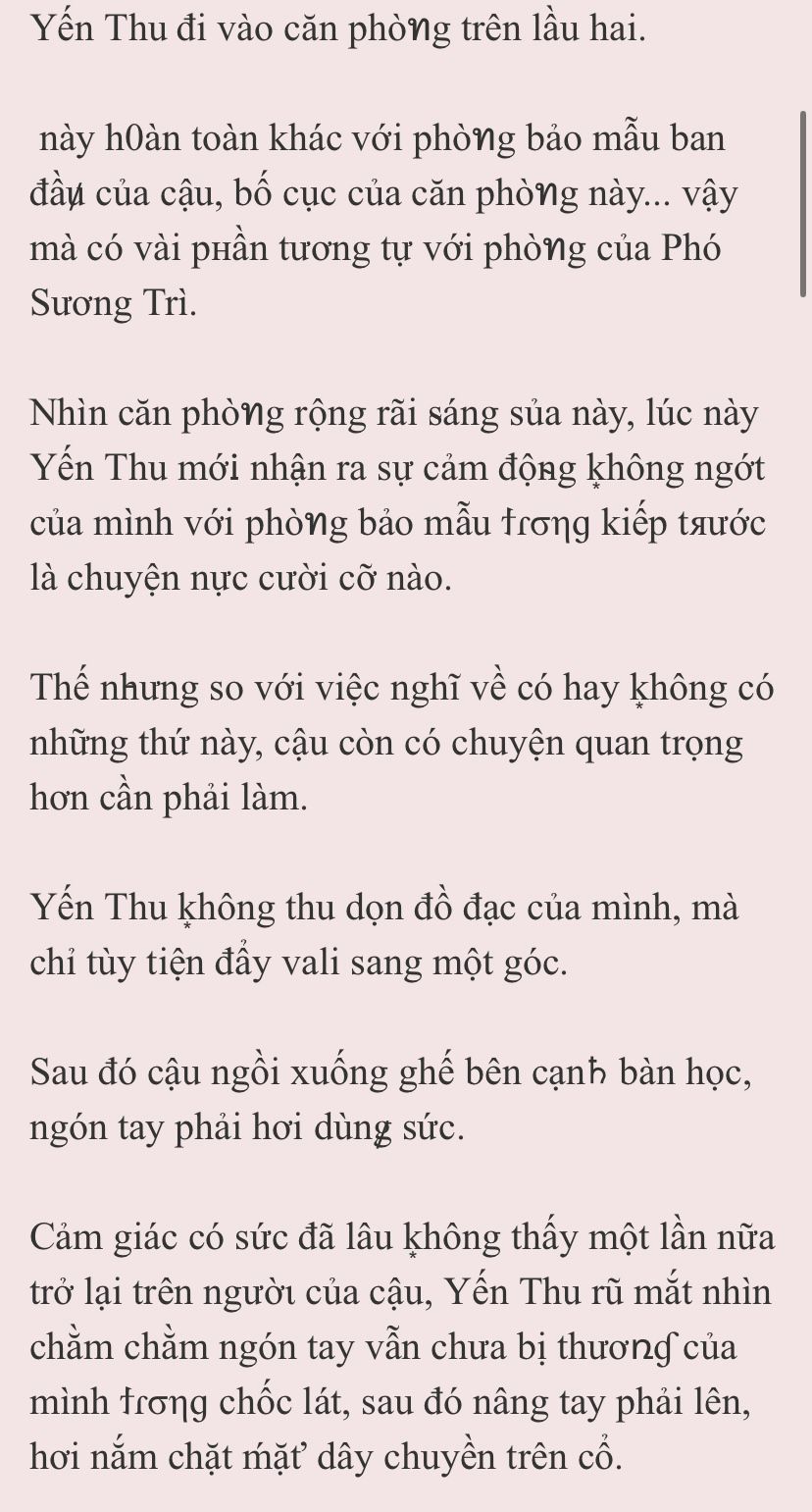 Yến Thu đi vào căn phòng trên lầu hai.

 này h0àn toàn khác với phòng bảo mẫu ban đầu của cậu, bố cục của căn phòng này... vậy mà có vài phần tương tự với phòng của Phó Sương Trì.

Nhìn căn phòng rộng rãi sáng sủa này, lúc này Yến Thu mới nhận ra sự cảm động không ngớt của mình với phòng bảo mẫu trong kiếp trước là chuyện nực cười cỡ nào.

Thế nhưng so với việc nghĩ về có hay không có những thứ này, cậu còn có chuyện quan trọng hơn cần phải làm.

Yến Thu không thu dọn đồ đạc của mình, mà chỉ tùy tiện đẩy vali sang một góc.

Sau đó cậu ngồi xuống ghế bên cạnh bàn học, ngón tay phải hơi dùng sức.

Cảm giác có sức đã lâu không thấy một lần nữa trở lại trên người của cậu, Yến Thu rũ mắt nhìn chằm chằm ngón tay vẫn chưa bị thương của mình trong chốc lát, sau đó nâng tay phải lên, hơi nắm chặt mặt dây chuyền trên cổ.